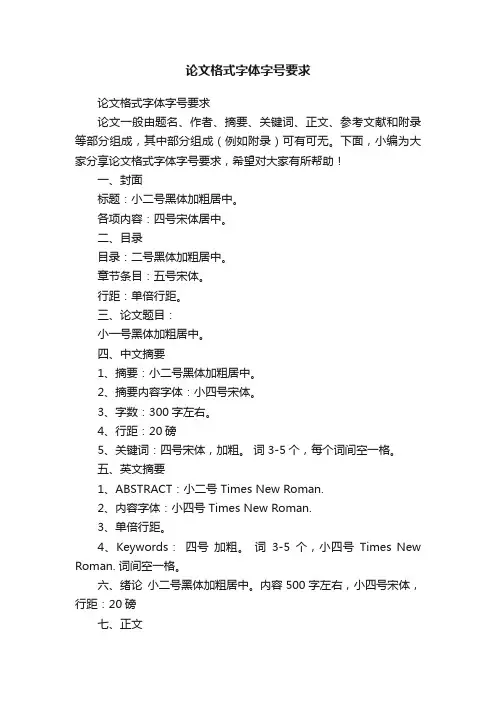 论文格式字体字号要求

论文格式字体字号要求

论文一般由题名、作者、摘要、关键词、正文、参考文献和附录等部分组成，其中部分组成（例如附录）可有可无。下面，小编为大家分享论文格式字体字号要求，希望对大家有所帮助！

一、封面

标题：小二号黑体加粗居中。

各项内容：四号宋体居中。

二、目录

目录：二号黑体加粗居中。

章节条目：五号宋体。

行距：单倍行距。

三、论文题目：

小一号黑体加粗居中。

四、中文摘要

1、摘要：小二号黑体加粗居中。

2、摘要内容字体：小四号宋体。

3、字数：300 字左右。

4、行距：20 磅

5、关键词：四号宋体，加粗。 词 3-5 个，每个词间空一格。

五、英文摘要

1、ABSTRACT：小二号 Times New Roman.

2、内容字体：小四号 Times New Roman.

3、单倍行距。

4、Keywords： 四号 加粗。 词 3-5 个，小四号 Times New Roman. 词间空一格。

六、绪论 小二号黑体加粗居中。内容 500 字左右，小四号宋体，行距：20 磅

七、正文